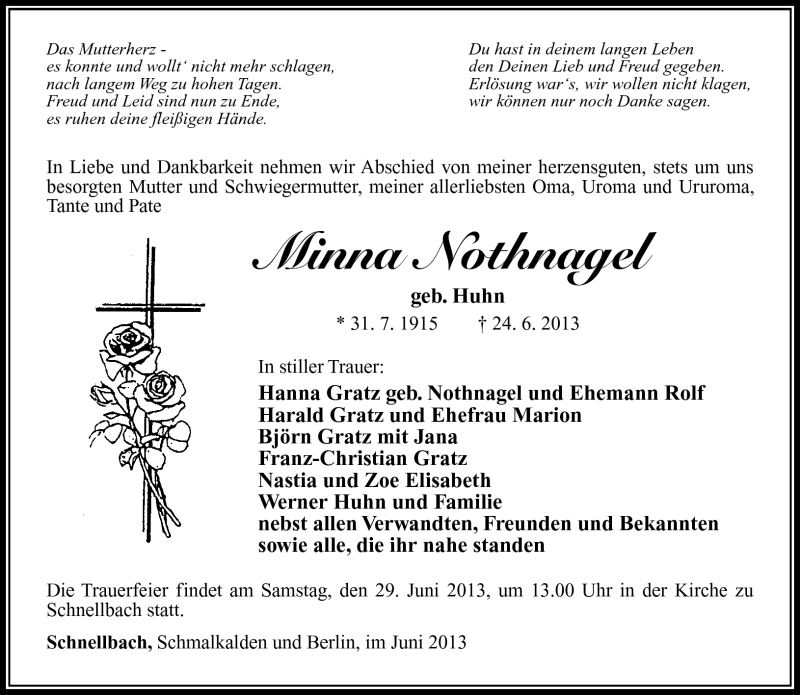 Das Mutterherz -
es konnte und wollt‘ nicht mehr schlagen,
nach langem Weg zu hohen Tagen.
Freud und Leid sind nun zu Ende,
es ruhen deine fleißigen Hände.

Du hast in deinem langen Leben
den Deinen Lieb und Freud gegeben.
Erlösung war‘s, wir wollen nicht klagen,
wir können nur noch Danke sagen.

In Liebe und Dankbarkeit nehmen wir Abschied von meiner herzensguten, stets um uns besorgten Mutter und Schwiegermutter, meiner allerliebsten Oma, Uroma und Ururoma, Tante und Pate

Minna Nothnagel

geb. Huhn

* 31. 7. 1915 † 24. 6. 2013

In stiller Trauer:

Hanna Gratz geb. Nothnagel und Ehemann Rolf
Harald Gratz und Ehefrau Marion
Björn Gratz mit Jana
Franz-Christian Gratz
Nastia und Zoe Elisabeth
Werner Huhn und Familie
nebst allen Verwandten, Freunden und Bekannten
sowie alle, die ihr nahe standen

Die Trauerfeier findet am Samstag, den 29. Juni 2013, um 13.00 Uhr in der Kirche zu Schnellbach statt.

Schnellbach, Schmalkalden und Berlin, im Juni 2013